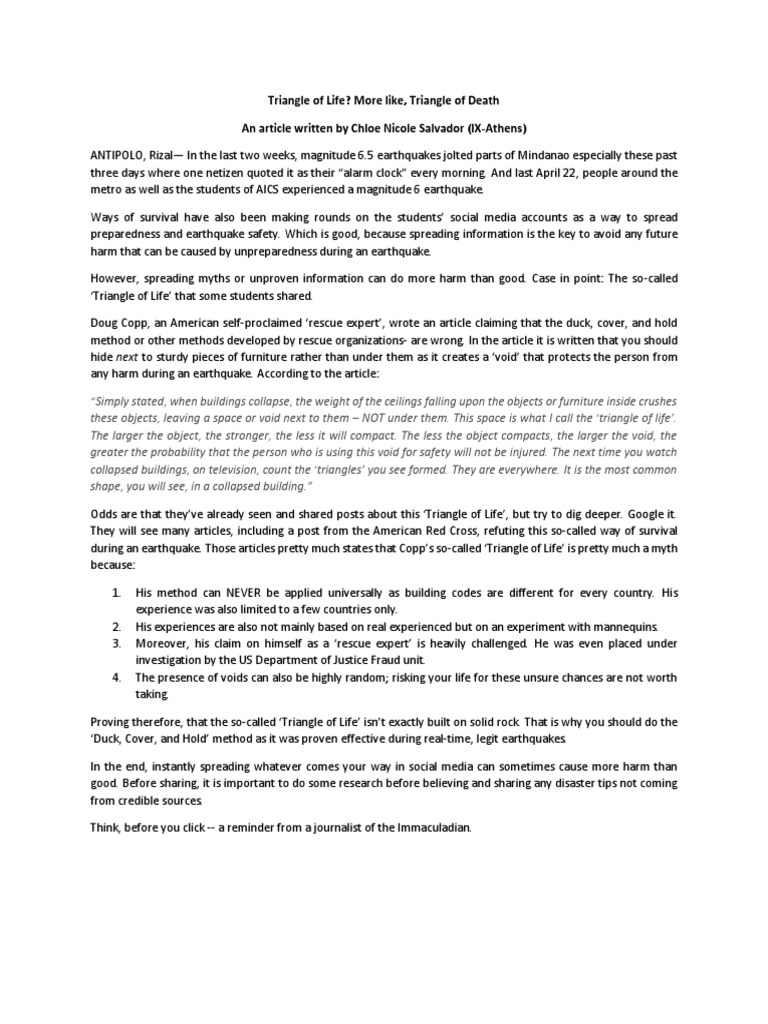 Triangle of Life? More like, Triangle of Death

An article written by Chloe Nicole Salvador (IX-Athens)

ANTIPOLO, Rizal— In the last two weeks, magnitude 6.5 earthquakes jolted parts of Mindanao especially these past three days where one netizen quoted it as their "alarm clock" every morning. And last April 22, people around the metro as well as the students of AICS experienced a magnitude 6 earthquake.

Ways of survival have also been making rounds on the students' social media accounts as a way to spread preparedness and earthquake safety. Which is good, because spreading information is the key to avoid any future harm that can be caused by unpreparedness during an earthquake.

However, spreading myths or unproven information can do more harm than good. Case in point: The so-called 'Triangle of Life' that some students shared.

Doug Copp, an American self-proclaimed 'rescue expert', wrote an article claiming that the duck, cover, and hold method or other methods developed by rescue organizations- are wrong. In the article it is written that you should hide next to sturdy pieces of furniture rather than under them as it creates a 'void' that protects the person from any harm during an earthquake. According to the article:

"Simply stated, when buildings collapse, the weight of the ceilings falling upon the objects or furniture inside crushes these objects, leaving a space or void next to them – NOT under them. This space is what I call the 'triangle of life'. The larger the object, the stronger, the less it will compact. The less the object compacts, the larger the void, the greater the probability that the person who is using this void for safety will not be injured. The next time you watch collapsed buildings, on television, count the 'triangles' you see formed. They are everywhere. It is the most common shape, you will see, in a collapsed building."

Odds are that they've already seen and shared posts about this 'Triangle of Life', but try to dig deeper. Google it. They will see many articles, including a post from the American Red Cross, refuting this so-called way of survival during an earthquake. Those articles pretty much states that Copp's so-called 'Triangle of Life' is pretty much a myth because:

1. His method can NEVER be applied universally as building codes are different for every country. His experience was also limited to a few countries only.
2. His experiences are also not mainly based on real experienced but on an experiment with mannequins.
3. Moreover, his claim on himself as a 'rescue expert' is heavily challenged. He was even placed under investigation by the US Department of Justice Fraud unit.
4. The presence of voids can also be highly random; risking your life for these unsure chances are not worth taking.

Proving therefore, that the so-called 'Triangle of Life' isn't exactly built on solid rock. That is why you should do the 'Duck, Cover, and Hold' method as it was proven effective during real-time, legit earthquakes.

In the end, instantly spreading whatever comes your way in social media can sometimes cause more harm than good. Before sharing, it is important to do some research before believing and sharing any disaster tips not coming from credible sources.

Think, before you click -- a reminder from a journalist of the Immaculadian.